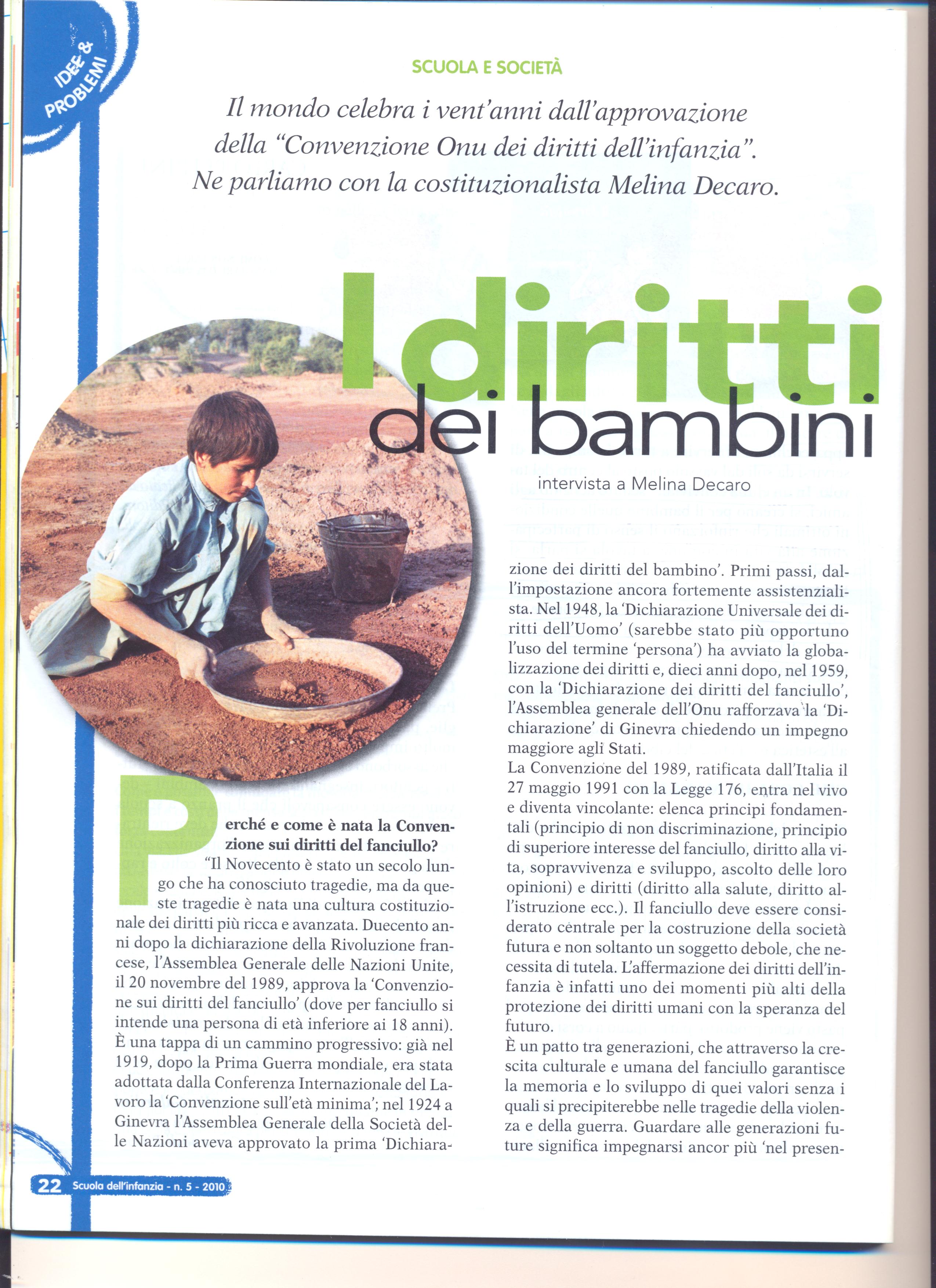 IDEE & PROBLEMI

SCUOLA E SOCIETÀ

Il mondo celebra i vent'anni dall'approvazione della "Convenzione Onu dei diritti dell'infanzia". Ne parliamo con la costituzionalista Melina Decaro.

I diritti dei bambini

intervista a Melina Decaro

Perché e come è nata la Convenzione sui diritti del fanciullo?

"Il Novecento è stato un secolo lungo che ha conosciuto tragedie, ma da queste tragedie è nata una cultura costituzionale dei diritti più ricca e avanzata. Duecento anni dopo la dichiarazione della Rivoluzione francese, l'Assemblea Generale delle Nazioni Unite, il 20 novembre del 1989, approva la 'Convenzione sui diritti del fanciullo' (dove per fanciullo si intende una persona di età inferiore ai 18 anni). È una tappa di un cammino progressivo: già nel 1919, dopo la Prima Guerra mondiale, era stata adottata dalla Conferenza Internazionale del Lavoro la 'Convenzione sull'età minima'; nel 1924 a Ginevra l'Assemblea Generale della Società delle Nazioni aveva approvato la prima 'Dichiarazione dei diritti del bambino'. Primi passi, dall'impostazione ancora fortemente assistenzialista. Nel 1948, la 'Dichiarazione Universale dei diritti dell'Uomo' (sarebbe stato più opportuno l'uso del termine 'persona') ha avviato la globalizzazione dei diritti e, dieci anni dopo, nel 1959, con la 'Dichiarazione dei diritti del fanciullo', l'Assemblea generale dell'Onu rafforzava la 'Dichiarazione' di Ginevra chiedendo un impegno maggiore agli Stati.

La Convenzione del 1989, ratificata dall'Italia il 27 maggio 1991 con la Legge 176, entra nel vivo e diventa vincolante: elenca principi fondamentali (principio di non discriminazione, principio di superiore interesse del fanciullo, diritto alla vita, sopravvivenza e sviluppo, ascolto delle loro opinioni) e diritti (diritto alla salute, diritto all'istruzione ecc.). Il fanciullo deve essere considerato centrale per la costruzione della società futura e non soltanto un soggetto debole, che necessita di tutela. L'affermazione dei diritti dell'infanzia è infatti uno dei momenti più alti della protezione dei diritti umani con la speranza del futuro.

È un patto tra generazioni, che attraverso la crescita culturale e umana del fanciullo garantisce la memoria e lo sviluppo di quei valori senza i quali si precipiterebbe nelle tragedie della violenza e della guerra. Guardare alle generazioni future significa impegnarsi ancor più 'nel presen-

22 Scuola dell'infanzia - n. 5 - 2010